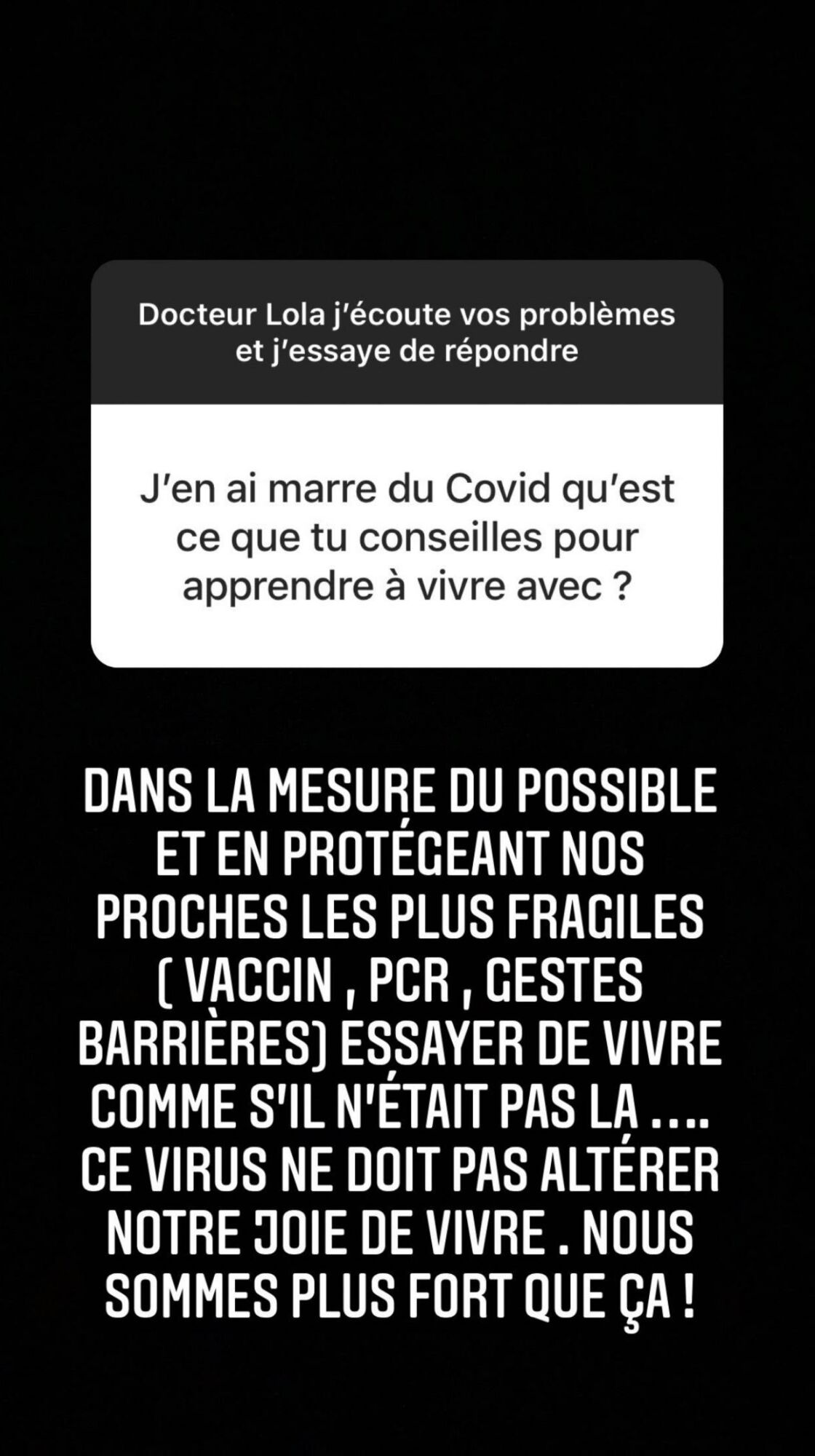 Docteur Lola j'écoute vos problèmes et j'essaye de répondre

J'en ai marre du Covid qu'est ce que tu conseilles pour apprendre à vivre avec ?

DANS LA MESURE DU POSSIBLE ET EN PROTÉGEANT NOS PROCHES LES PLUS FRAGILES ( VACCIN , PCR , GESTES BARRIÈRES) ESSAYER DE VIVRE COMME S'IL N'ÉTAIT PAS LA .... CE VIRUS NE DOIT PAS ALTÉRER NOTRE JOIE DE VIVRE . NOUS SOMMES PLUS FORT QUE ÇA !